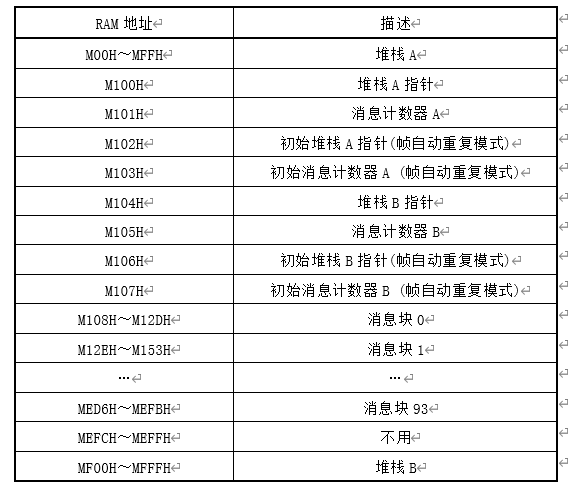 | RAM 地址 | 描述 |
|---|---|
| M00H～MFFH | 堆栈 A |
| M100H | 堆栈 A 指针 |
| M101H | 消息计数器 A |
| M102H | 初始堆栈 A 指针(帧自动重复模式) |
| M103H | 初始消息计数器 A (帧自动重复模式) |
| M104H | 堆栈 B 指针 |
| M105H | 消息计数器 B |
| M106H | 初始堆栈 B 指针(帧自动重复模式) |
| M107H | 初始消息计数器 B (帧自动重复模式) |
| M108H～M12DH | 消息块 0 |
| M12EH～M153H | 消息块 1 |
| … | … |
| MED6H～MEFBH | 消息块 93 |
| MEFCH～MEFFH | 不用 |
| MF00H～MFFFH | 堆栈 B |